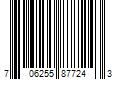 7 06255 87724 3